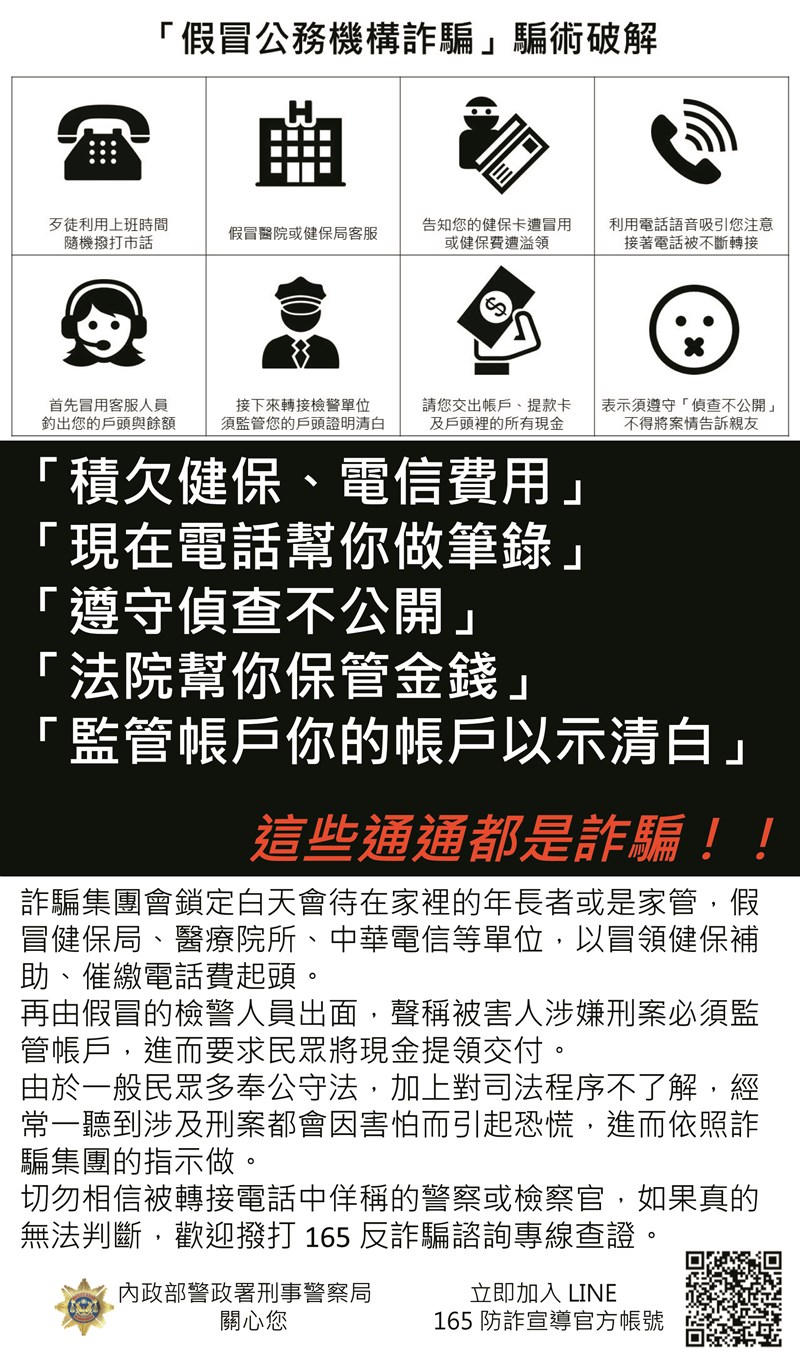 「假冒公務機構詐騙」騙術破解

歹徒利用上班時間
隨機撥打市話

假冒醫院或健保局客服

告知您的健保卡遭冒用
或健保費遭溢領

利用電話語音吸引您注意
接著電話被不斷轉接

首先冒用客服人員
釣出您的戶頭與餘額

接下來轉接檢警單位
須監管您的戶頭證明清白

請您交出帳戶、提款卡
及戶頭裡的所有現金

表示須遵守「偵查不公開」
不得將案情告訴親友

「積欠健保、電信費用」
「現在電話幫你做筆錄」
「遵守偵查不公開」
「法院幫你保管金錢」
「監管帳戶你的帳戶以示清白」

這些通通都是詐騙！！

詐騙集團會鎖定白天會待在家裡的年長者或是家管，假冒健保局、醫療院所、中華電信等單位，以冒領健保補助、催繳電話費起頭。
再由假冒的檢警人員出面，聲稱被害人涉嫌刑案必須監管帳戶，進而要求民眾將現金提領交付。
由於一般民眾多奉公守法，加上對司法程序不了解，經常一聽到涉及刑案都會因害怕而引起恐慌，進而依照詐騙集團的指示做。
切勿相信被轉接電話中佯稱的警察或檢察官，如果真的無法判斷，歡迎撥打165反詐騙諮詢專線查證。

內政部警政署刑事警察局
關心您

立即加入LINE
165防詐宣導官方帳號